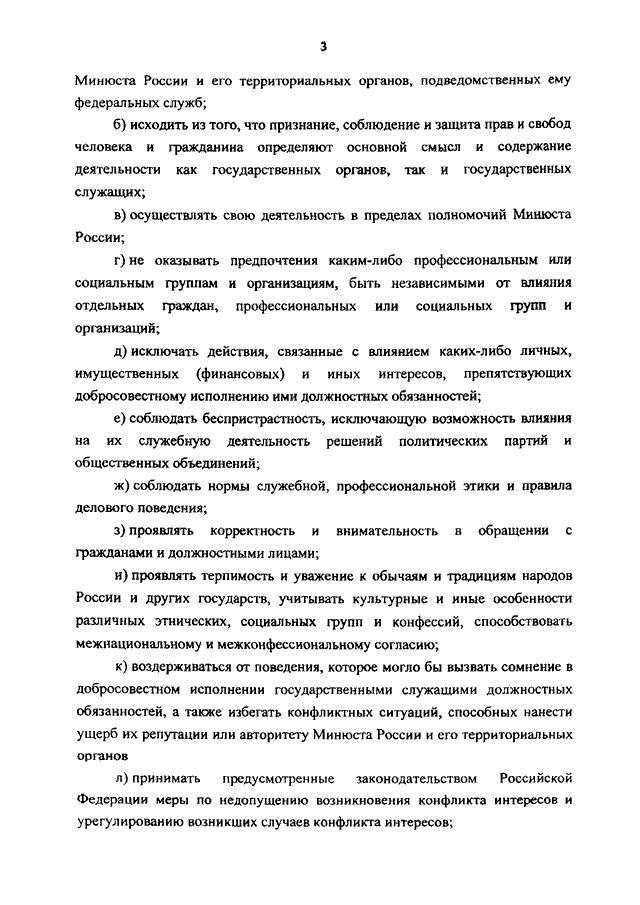 3

Минюста России и его территориальных органов, подведомственных ему федеральных служб;

б) исходить из того, что признание, соблюдение и защита прав и свобод человека и гражданина определяют основной смысл и содержание деятельности как государственных органов, так и государственных служащих;

в) осуществлять свою деятельность в пределах полномочий Минюста России;

г) не оказывать предпочтения каким-либо профессиональным или социальным группам и организациям, быть независимыми от влияния отдельных граждан, профессиональных или социальных групп и организаций;

д) исключать действия, связанные с влиянием каких-либо личных, имущественных (финансовых) и иных интересов, препятствующих добросовестному исполнению ими должностных обязанностей;

е) соблюдать беспристрастность, исключающую возможность влияния на их служебную деятельность решений политических партий и общественных объединений;

ж) соблюдать нормы служебной, профессиональной этики и правила делового поведения;

з) проявлять корректность и внимательность в обращении с гражданами и должностными лицами;

и) проявлять терпимость и уважение к обычаям и традициям народов России и других государств, учитывать культурные и иные особенности различных этнических, социальных групп и конфессий, способствовать межнациональному и межконфессиональному согласию;

к) воздерживаться от поведения, которое могло бы вызвать сомнение в добросовестном исполнении государственными служащими должностных обязанностей, а также избегать конфликтных ситуаций, способных нанести ущерб их репутации или авторитету Минюста России и его территориальных органов

л) принимать предусмотренные законодательством Российской Федерации меры по недопущению возникновения конфликта интересов и урегулированию возникших случаев конфликта интересов;